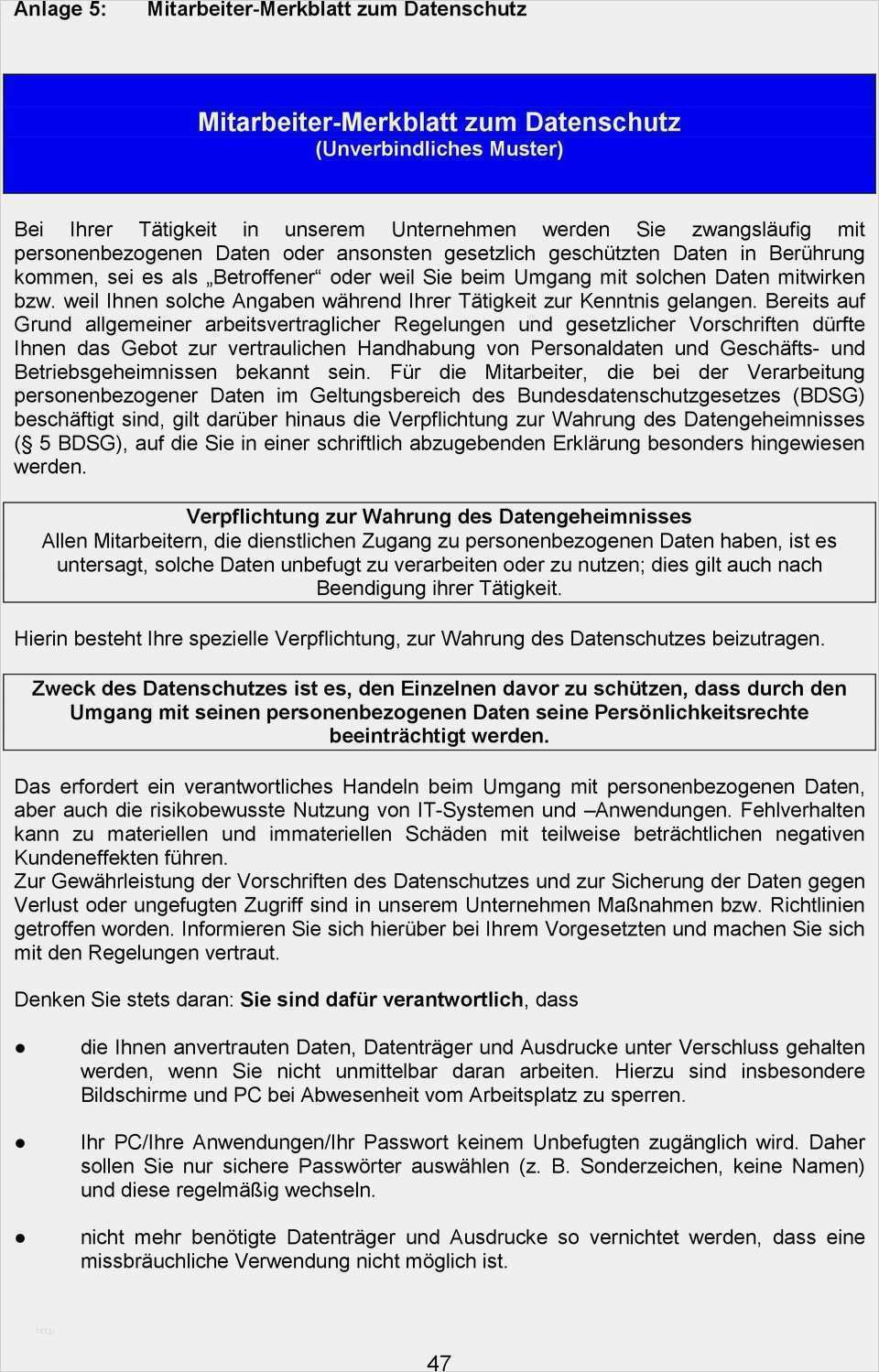 Anlage 5: Mitarbeiter-Merkblatt zum Datenschutz

Mitarbeiter-Merkblatt zum Datenschutz
(Unverbindliches Muster)

Bei Ihrer Tätigkeit in unserem Unternehmen werden Sie zwangsläufig mit personenbezogenen Daten oder ansonsten gesetzlich geschützten Daten in Berührung kommen, sei es als „Betroffener“ oder weil Sie beim Umgang mit solchen Daten mitwirken bzw. weil Ihnen solche Angaben während Ihrer Tätigkeit zur Kenntnis gelangen. Bereits auf Grund allgemeiner arbeitsvertraglicher Regelungen und gesetzlicher Vorschriften dürfte Ihnen das Gebot zur vertraulichen Handhabung von Personaldaten und Geschäfts- und Betriebsgeheimnissen bekannt sein. Für die Mitarbeiter, die bei der Verarbeitung personenbezogener Daten im Geltungsbereich des Bundesdatenschutzgesetzes (BDSG) beschäftigt sind, gilt darüber hinaus die Verpflichtung zur Wahrung des Datengeheimnisses (§ 5 BDSG), auf die Sie in einer schriftlich abzugebenden Erklärung besonders hingewiesen werden.

Verpflichtung zur Wahrung des Datengeheimnisses
Allen Mitarbeitern, die dienstlichen Zugang zu personenbezogenen Daten haben, ist es untersagt, solche Daten unbefugt zu verarbeiten oder zu nutzen; dies gilt auch nach Beendigung ihrer Tätigkeit.

Hierin besteht Ihre spezielle Verpflichtung, zur Wahrung des Datenschutzes beizutragen.

Zweck des Datenschutzes ist es, den Einzelnen davor zu schützen, dass durch den Umgang mit seinen personenbezogenen Daten seine Persönlichkeitsrechte beeinträchtigt werden.

Das erfordert ein verantwortliches Handeln beim Umgang mit personenbezogenen Daten, aber auch die risikobewusste Nutzung von IT-Systemen und –Anwendungen. Fehlverhalten kann zu materiellen und immateriellen Schäden mit teilweise beträchtlichen negativen Kundeneffekten führen.
Zur Gewährleistung der Vorschriften des Datenschutzes und zur Sicherung der Daten gegen Verlust oder ungefugten Zugriff sind in unserem Unternehmen Maßnahmen bzw. Richtlinien getroffen worden. Informieren Sie sich hierüber bei Ihrem Vorgesetzten und machen Sie sich mit den Regelungen vertraut.

Denken Sie stets daran: Sie sind dafür verantwortlich, dass

● die Ihnen anvertrauten Daten, Datenträger und Ausdrucke unter Verschluss gehalten werden, wenn Sie nicht unmittelbar daran arbeiten. Hierzu sind insbesondere Bildschirme und PC bei Abwesenheit vom Arbeitsplatz zu sperren.

● Ihr PC/Ihre Anwendungen/Ihr Passwort keinem Unbefugten zugänglich wird. Daher sollen Sie nur sichere Passwörter auswählen (z. B. Sonderzeichen, keine Namen) und diese regelmäßig wechseln.

● nicht mehr benötigte Datenträger und Ausdrucke so vernichtet werden, dass eine missbräuchliche Verwendung nicht möglich ist.

47